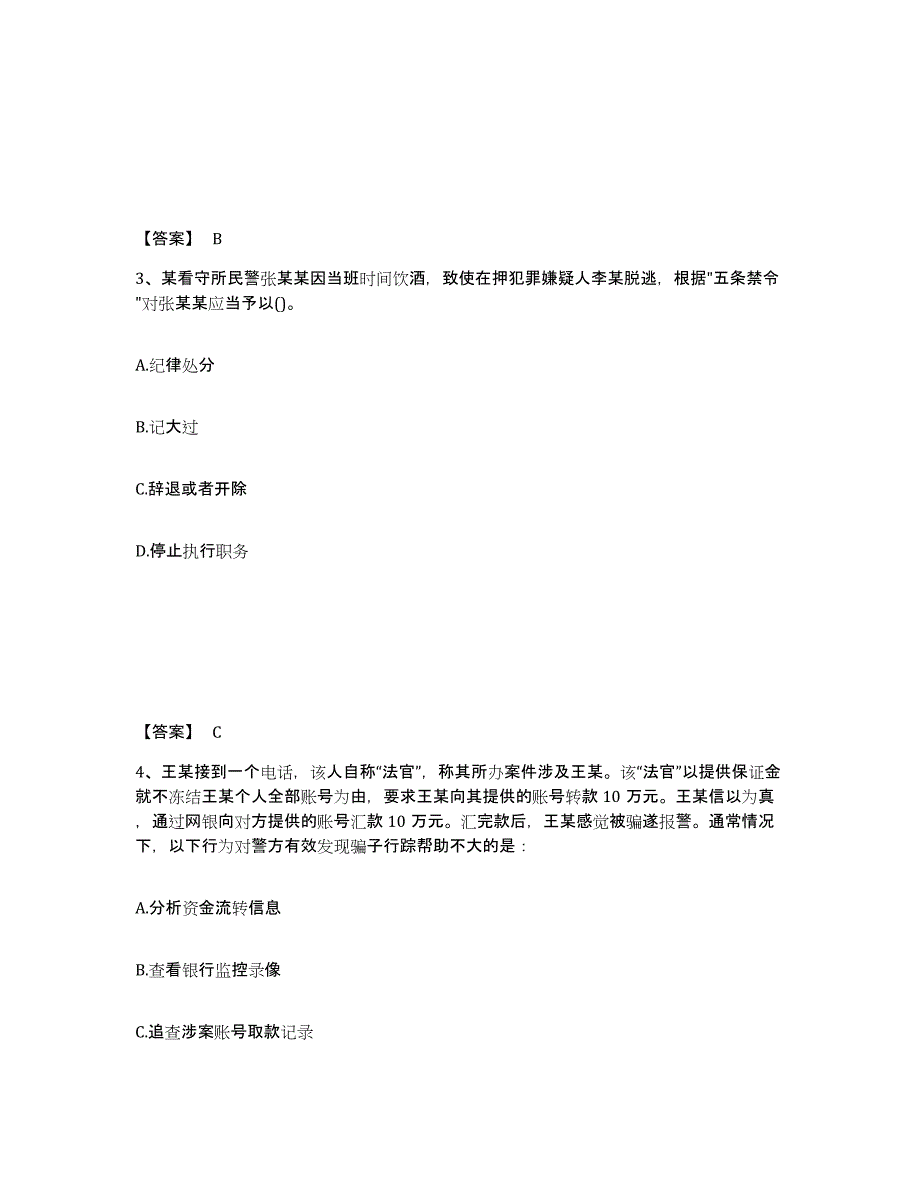 【答案】 B

3、某看守所民警张某某因当班时间饮酒，致使在押犯罪嫌疑人李某脱逃，根据"五条禁令"对张某某应当予以()。

A.纪律处分

B.记大过

C.辞退或者开除

D.停止执行职务

【答案】 C

4、王某接到一个电话，该人自称“法官”，称其所办案件涉及王某。该“法官”以提供保证金就不冻结王某个人全部账号为由，要求王某向其提供的账号转款 10 万元。王某信以为真，通过网银向对方提供的账号汇款 10 万元。汇完款后，王某感觉被骗遂报警。通常情况下，以下行为对警方有效发现骗子行踪帮助不大的是：

A.分析资金流转信息

B.查看银行监控录像

C.追查涉案账号取款记录